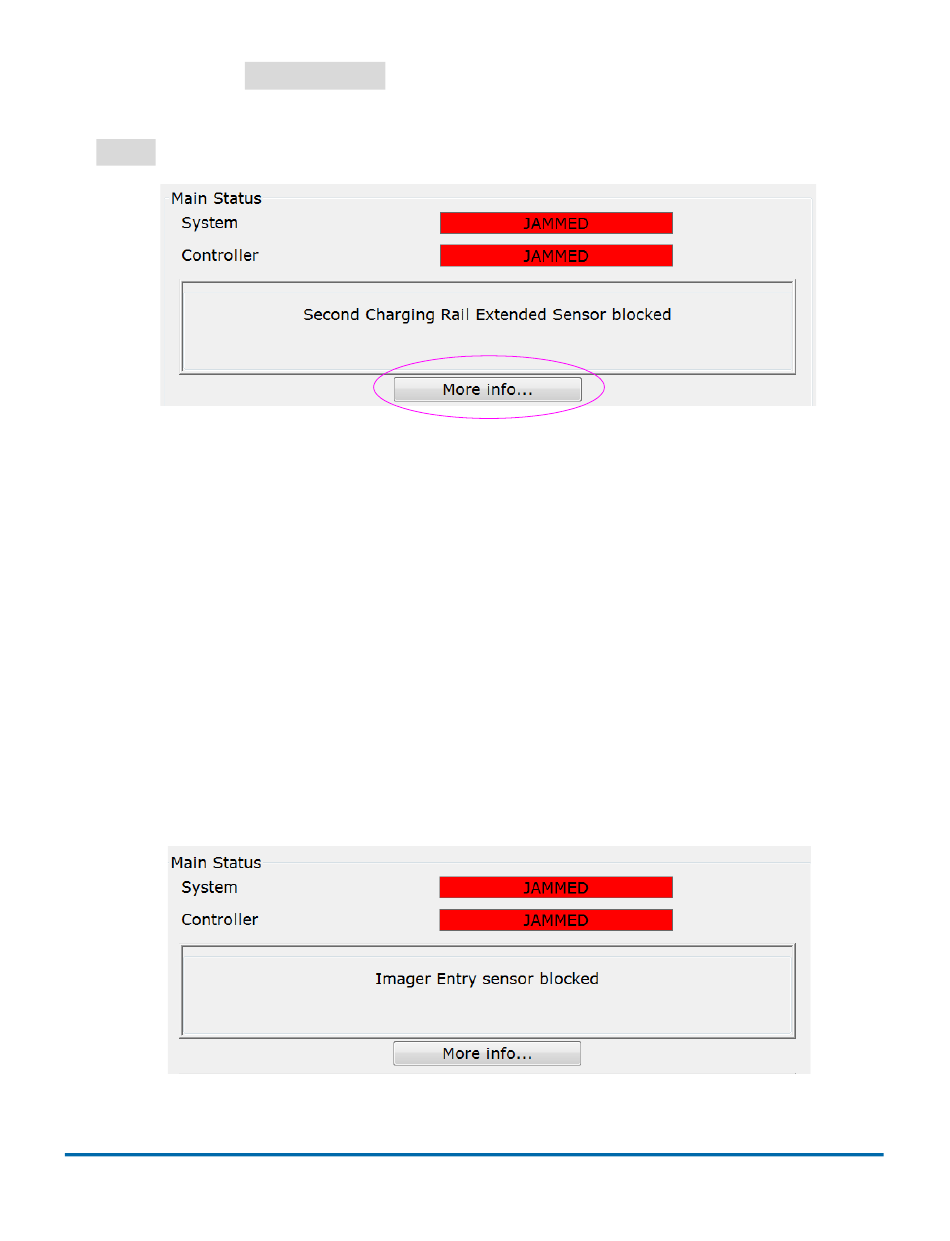 Main Status
System JAMMED
Controller JAMMED

Second Charging Rail Extended Sensor blocked

More info...

Main Status
System JAMMED
Controller JAMMED

Imager Entry sensor blocked

More info...